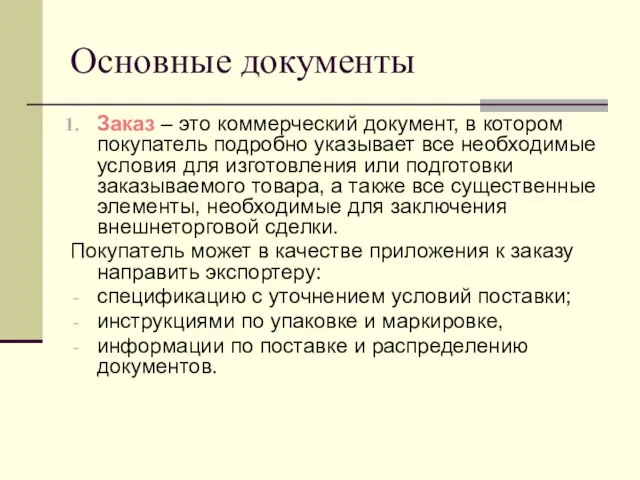 Основные документы

1. Заказ – это коммерческий документ, в котором покупатель подробно указывает все необходимые условия для изготовления или подготовки заказываемого товара, а также все существенные элементы, необходимые для заключения внешнеторговой сделки.

Покупатель может в качестве приложения к заказу направить экспортеру:

- спецификацию с уточнением условий поставки;
- инструкциями по упаковке и маркировке,
- информации по поставке и распределению документов.